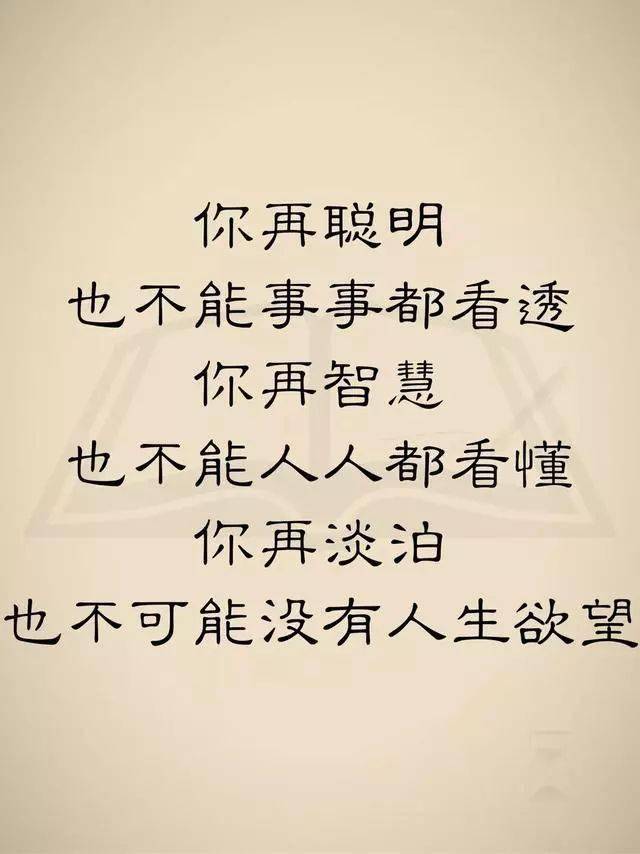 你再聪明
也不能事事都看透
你再智慧
也不能人人都看懂
你再淡泊
也不可能没有人生欲望